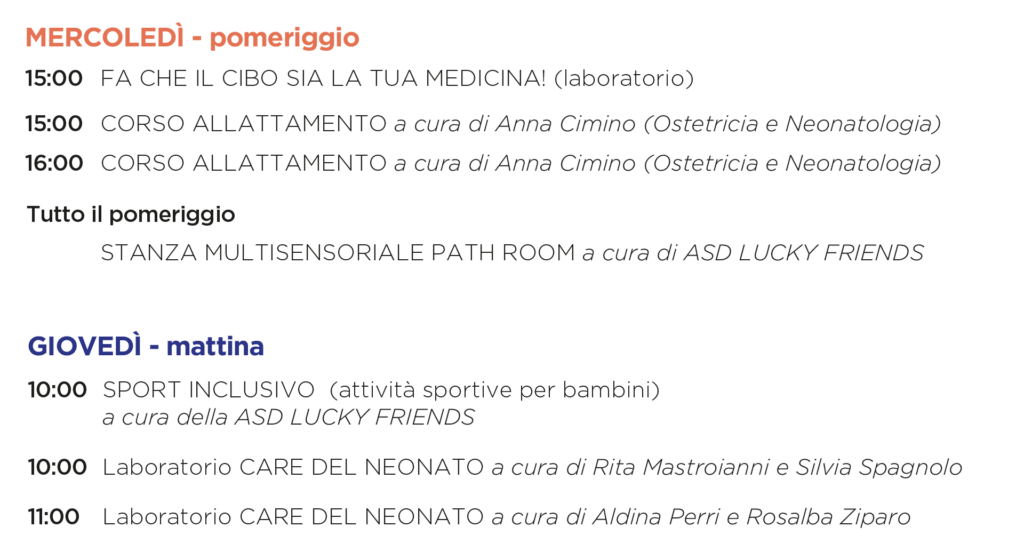 MERCOLEDÌ - pomeriggio

15:00 FA CHE IL CIBO SIA LA TUA MEDICINA! (laboratorio)

15:00 CORSO ALLATTAMENTO a cura di Anna Cimino (Ostetricia e Neonatologia)

16:00 CORSO ALLATTAMENTO a cura di Anna Cimino (Ostetricia e Neonatologia)

Tutto il pomeriggio

STANZA MULTISENSORIALE PATH ROOM a cura di ASD LUCKY FRIENDS

GIOVEDÌ - mattina

10:00 SPORT INCLUSIVO (attività sportive per bambini)
a cura della ASD LUCKY FRIENDS

10:00 Laboratorio CARE DEL NEONATO a cura di Rita Mastroianni e Silvia Spagnolo

11:00 Laboratorio CARE DEL NEONATO a cura di Aldina Perri e Rosalba Ziparo